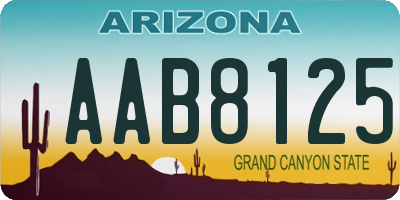 ARIZONA

AAB8125

GRAND CANYON STATE